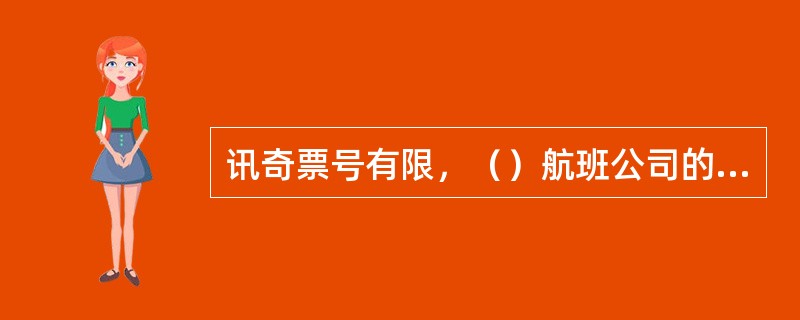 讯奇票号有限，（）航班公司的...